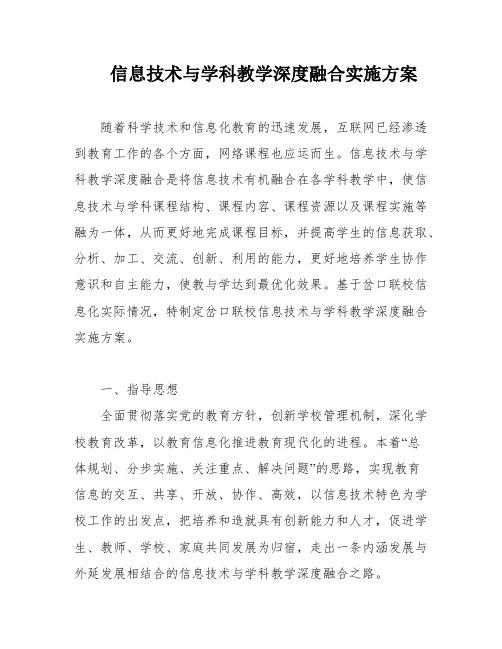 信息技术与学科教学深度融合实施方案

随着科学技术和信息化教育的迅速发展，互联网已经渗透到教育工作的各个方面，网络课程也应运而生。信息技术与学科教学深度融合是将信息技术有机融合在各学科教学中，使信息技术与学科课程结构、课程内容、课程资源以及课程实施等融为一体，从而更好地完成课程目标，并提高学生的信息获取、分析、加工、交流、创新、利用的能力，更好地培养学生协作意识和自主能力，使教与学达到最优化效果。基于岔口联校信息化实际情况，特制定岔口联校信息技术与学科教学深度融合实施方案。

一、指导思想

全面贯彻落实党的教育方针，创新学校管理机制，深化学校教育改革，以教育信息化推进教育现代化的进程。本着“总体规划、分步实施、关注重点、解决问题”的思路，实现教育信息的交互、共享、开放、协作、高效，以信息技术特色为学校工作的出发点，把培养和造就具有创新能力和人才，促进学生、教师、学校、家庭共同发展为归宿，走出一条内涵发展与外延发展相结合的信息技术与学科教学深度融合之路。